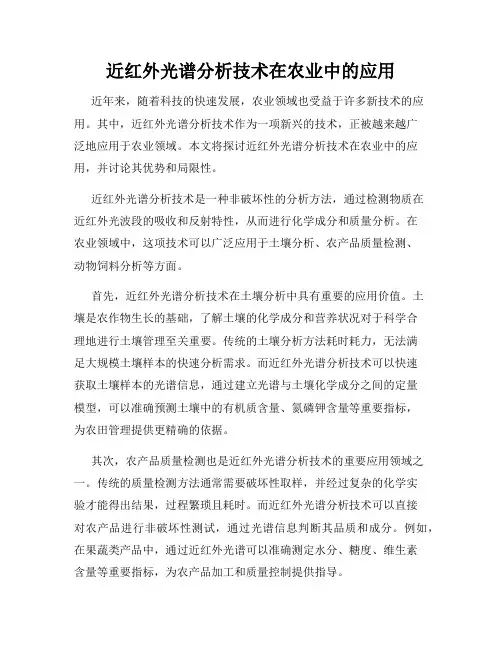 近红外光谱分析技术在农业中的应用

近年来，随着科技的快速发展，农业领域也受益于许多新技术的应用。其中，近红外光谱分析技术作为一项新兴的技术，正被越来越广泛地应用于农业领域。本文将探讨近红外光谱分析技术在农业中的应用，并讨论其优势和局限性。

近红外光谱分析技术是一种非破坏性的分析方法，通过检测物质在近红外光波段的吸收和反射特性，从而进行化学成分和质量分析。在农业领域中，这项技术可以广泛应用于土壤分析、农产品质量检测、动物饲料分析等方面。

首先，近红外光谱分析技术在土壤分析中具有重要的应用价值。土壤是农作物生长的基础，了解土壤的化学成分和营养状况对于科学合理地进行土壤管理至关重要。传统的土壤分析方法耗时耗力，无法满足大规模土壤样本的快速分析需求。而近红外光谱分析技术可以快速获取土壤样本的光谱信息，通过建立光谱与土壤化学成分之间的定量模型，可以准确预测土壤中的有机质含量、氮磷钾含量等重要指标，为农田管理提供更精确的依据。

其次，农产品质量检测也是近红外光谱分析技术的重要应用领域之一。传统的质量检测方法通常需要破坏性取样，并经过复杂的化学实验才能得出结果，过程繁琐且耗时。而近红外光谱分析技术可以直接对农产品进行非破坏性测试，通过光谱信息判断其品质和成分。例如，在果蔬类产品中，通过近红外光谱可以准确测定水分、糖度、维生素含量等重要指标，为农产品加工和质量控制提供指导。